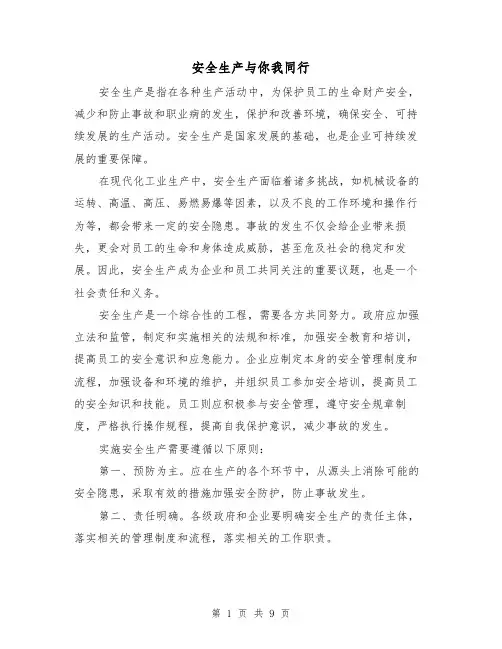 安全生产与你我同行

安全生产是指在各种生产活动中，为保护员工的生命财产安全，减少和防止事故和职业病的发生，保护和改善环境，确保安全、可持续发展的生产活动。安全生产是国家发展的基础，也是企业可持续发展的重要保障。

在现代化工业生产中，安全生产面临着诸多挑战，如机械设备的运转、高温、高压、易燃易爆等因素，以及不良的工作环境和操作行为等，都会带来一定的安全隐患。事故的发生不仅会给企业带来损失，更会对员工的生命和身体造成威胁，甚至危及社会的稳定和发展。因此，安全生产成为企业和员工共同关注的重要议题，也是一个社会责任和义务。

安全生产是一个综合性的工程，需要各方共同努力。政府应加强立法和监管，制定和实施相关的法规和标准，加强安全教育和培训，提高员工的安全意识和应急能力。企业应制定本身的安全管理制度和流程，加强设备和环境的维护，并组织员工参加安全培训，提高员工的安全知识和技能。员工则应积极参与安全管理，遵守安全规章制度，严格执行操作规程，提高自我保护意识，减少事故的发生。

实施安全生产需要遵循以下原则：

第一、预防为主。应在生产的各个环节中，从源头上消除可能的安全隐患，采取有效的措施加强安全防护，防止事故发生。

第二、责任明确。各级政府和企业要明确安全生产的责任主体，落实相关的管理制度和流程，落实相关的工作职责。

第 1 页 共 9 页